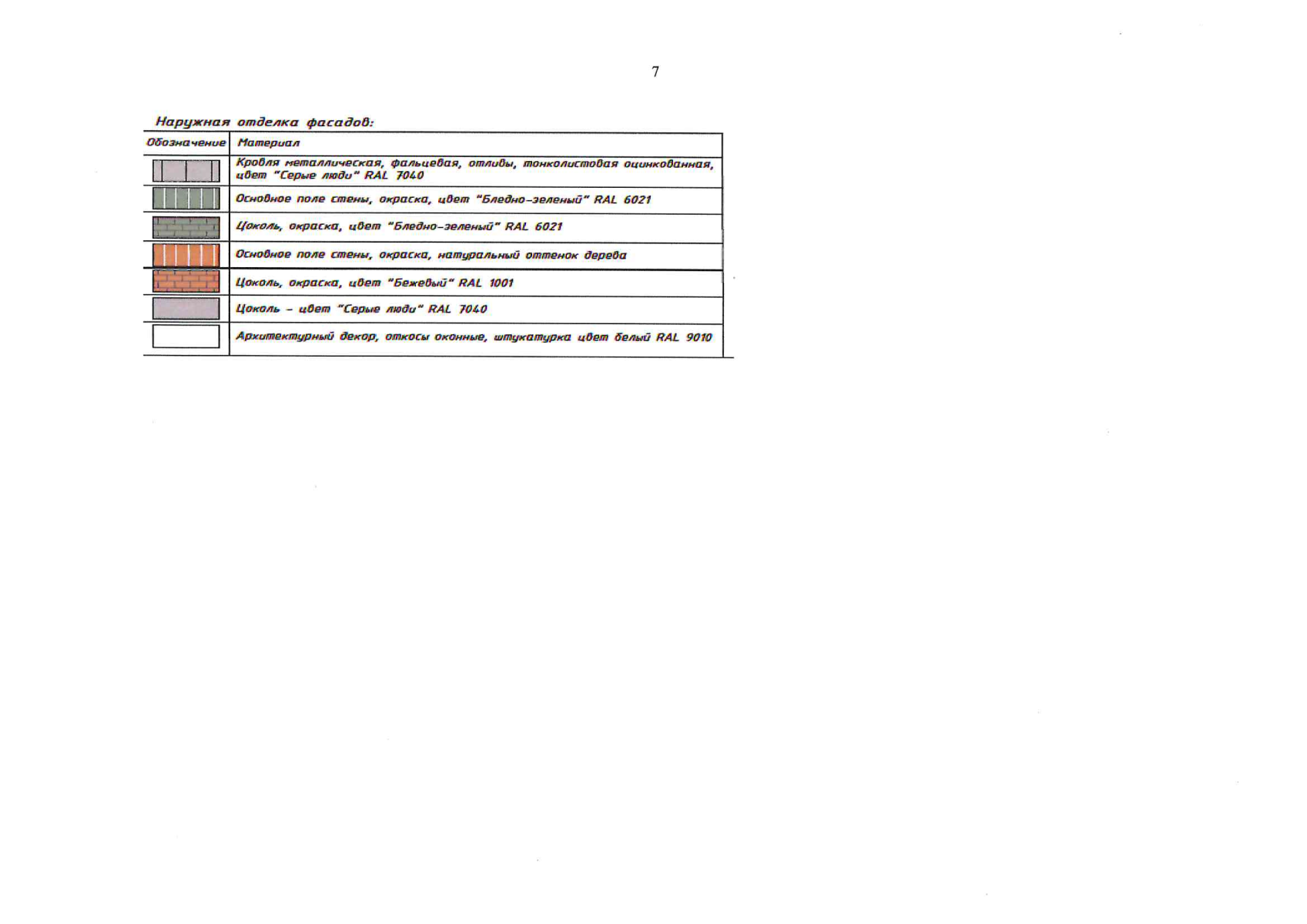 7

Наружная отделка фасадов:

| Обозначение | Материал |
|---|---|
|  | Кровля металлическая, фальцевая, отливы, тонколистовая оцинкованная, цвет "Серые люди" RAL 7040 |
|  | Основное поле стены, окраска, цвет "Бледно-зеленый" RAL 6021 |
|  | Цоколь, окраска, цвет "Бледно-зеленый" RAL 6021 |
|  | Основное поле стены, окраска, натуральный оттенок дерева |
|  | Цоколь, окраска, цвет "Бежевый" RAL 1001 |
|  | Цоколь - цвет "Серые люди" RAL 7040 |
|  | Архитектурный декор, откосы оконные, штукатурка цвет белый RAL 9010 |